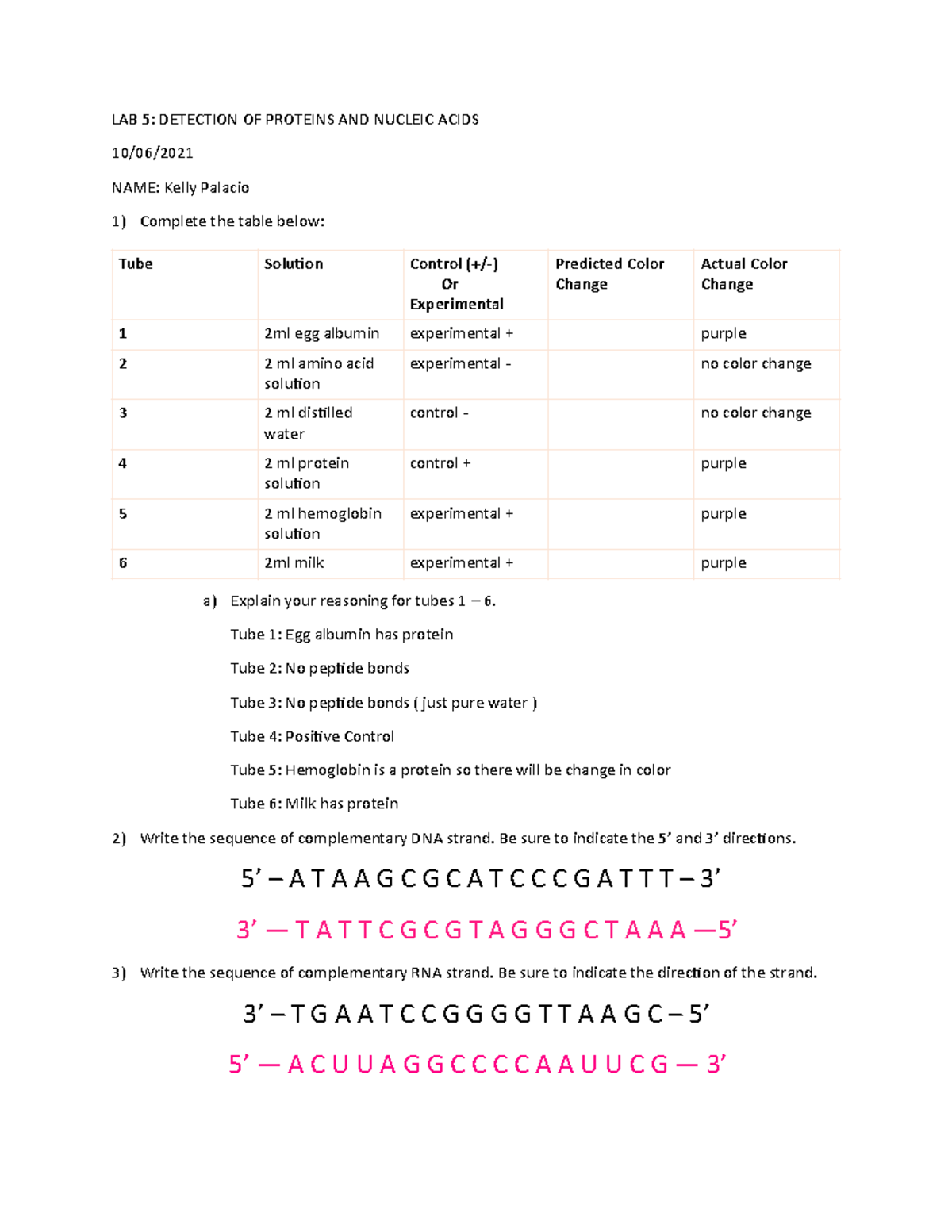 LAB 5: DETECTION OF PROTEINS AND NUCLEIC ACIDS

10/06/2021

NAME: Kelly Palacio

1) Complete the table below:

| Tube | Solution | Control (+/-) Or Experimental | Predicted Color Change | Actual Color Change |
|---|---|---|---|---|
| 1 | 2ml egg albumin | experimental + |  | purple |
| 2 | 2 ml amino acid solution | experimental - |  | no color change |
| 3 | 2 ml distilled water | control - |  | no color change |
| 4 | 2 ml protein solution | control + |  | purple |
| 5 | 2 ml hemoglobin solution | experimental + |  | purple |
| 6 | 2ml milk | experimental + |  | purple |

a) Explain your reasoning for tubes 1 – 6.

Tube 1: Egg albumin has protein

Tube 2: No peptide bonds

Tube 3: No peptide bonds ( just pure water )

Tube 4: Positive Control

Tube 5: Hemoglobin is a protein so there will be change in color

Tube 6: Milk has protein

2) Write the sequence of complementary DNA strand. Be sure to indicate the 5' and 3' directions.

5' – A T A A G C G C A T C C C G A T T T – 3'

3' — T A T T C G C G T A G G G C T A A A —5'

3) Write the sequence of complementary RNA strand. Be sure to indicate the direction of the strand.

3' – T G A A T C C G G G G T T A A G C – 5'

5' — A C U U A G G C C C C A A U U C G — 3'